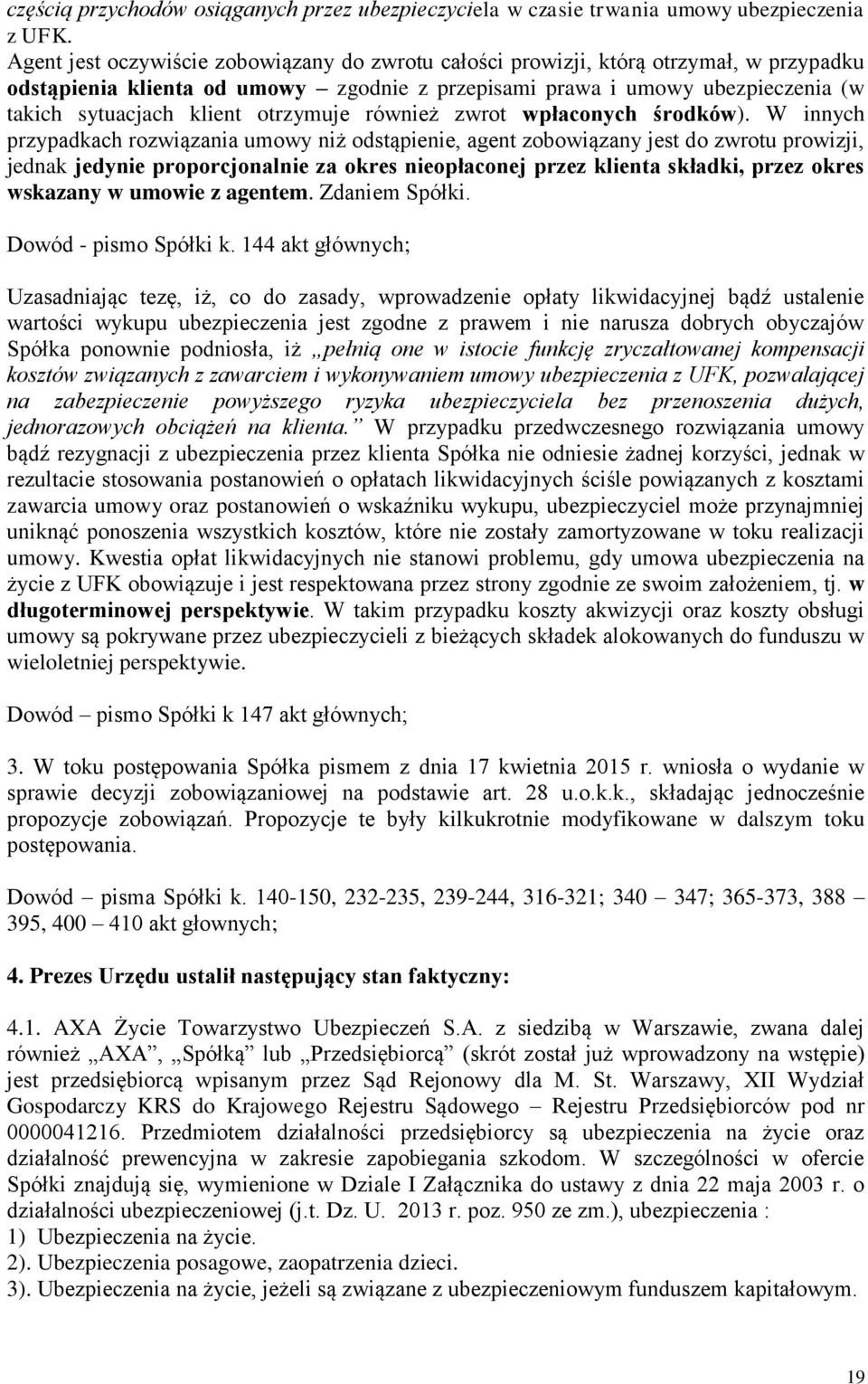 częścią przychodów osiąganych przez ubezpieczyciela w czasie trwania umowy ubezpieczenia z UFK.
Agent jest oczywiście zobowiązany do zwrotu całości prowizji, którą otrzymał, w przypadku odstąpienia klienta od umowy – zgodnie z przepisami prawa i umowy ubezpieczenia (w takich sytuacjach klient otrzymuje również zwrot wpłaconych środków). W innych przypadkach rozwiązania umowy niż odstąpienie, agent zobowiązany jest do zwrotu prowizji, jednak jedynie proporcjonalnie za okres nieopłaconej przez klienta składki, przez okres wskazany w umowie z agentem. Zdaniem Spółki.

Dowód - pismo Spółki k. 144 akt głównych;

Uzasadniając tezę, iż, co do zasady, wprowadzenie opłaty likwidacyjnej bądź ustalenie wartości wykupu ubezpieczenia jest zgodne z prawem i nie narusza dobrych obyczajów Spółka ponownie podniosła, iż „pełnią one w istocie funkcję zryczałtowanej kompensacji kosztów związanych z zawarciem i wykonywaniem umowy ubezpieczenia z UFK, pozwalającej na zabezpieczenie powyższego ryzyka ubezpieczyciela bez przenoszenia dużych, jednorazowych obciążeń na klienta.” W przypadku przedwczesnego rozwiązania umowy bądź rezygnacji z ubezpieczenia przez klienta Spółka nie odniesie żadnej korzyści, jednak w rezultacie stosowania postanowień o opłatach likwidacyjnych ściśle powiązanych z kosztami zawarcia umowy oraz postanowień o wskaźniku wykupu, ubezpieczyciel może przynajmniej uniknąć ponoszenia wszystkich kosztów, które nie zostały zamortyzowane w toku realizacji umowy. Kwestia opłat likwidacyjnych nie stanowi problemu, gdy umowa ubezpieczenia na życie z UFK obowiązuje i jest respektowana przez strony zgodnie ze swoim założeniem, tj. w długoterminowej perspektywie. W takim przypadku koszty akwizycji oraz koszty obsługi umowy są pokrywane przez ubezpieczycieli z bieżących składek alokowanych do funduszu w wieloletniej perspektywie.

Dowód – pismo Spółki k 147 akt głównych;

3. W toku postępowania Spółka pismem z dnia 17 kwietnia 2015 r. wniosła o wydanie w sprawie decyzji zobowiązaniowej na podstawie art. 28 u.o.k.k., składając jednocześnie propozycje zobowiązań. Propozycje te były kilkukrotnie modyfikowane w dalszym toku postępowania.

Dowód – pisma Spółki k. 140-150, 232-235, 239-244, 316-321; 340 – 347; 365-373, 388 – 395, 400 – 410 akt głownych;

4. Prezes Urzędu ustalił następujący stan faktyczny:

4.1. AXA Życie Towarzystwo Ubezpieczeń S.A. z siedzibą w Warszawie, zwana dalej również „AXA”, „Spółką” lub „Przedsiębiorcą” (skrót został już wprowadzony na wstępie) jest przedsiębiorcą wpisanym przez Sąd Rejonowy dla M. St. Warszawy, XII Wydział Gospodarczy KRS do Krajowego Rejestru Sądowego – Rejestru Przedsiębiorców pod nr 0000041216. Przedmiotem działalności przedsiębiorcy są ubezpieczenia na życie oraz działalność prewencyjna w zakresie zapobiegania szkodom. W szczególności w ofercie Spółki znajdują się, wymienione w Dziale I Załącznika do ustawy z dnia 22 maja 2003 r. o działalności ubezpieczeniowej (j.t. Dz. U. 2013 r. poz. 950 ze zm.), ubezpieczenia :
1) Ubezpieczenia na życie.
2). Ubezpieczenia posagowe, zaopatrzenia dzieci.
3). Ubezpieczenia na życie, jeżeli są związane z ubezpieczeniowym funduszem kapitałowym.

19